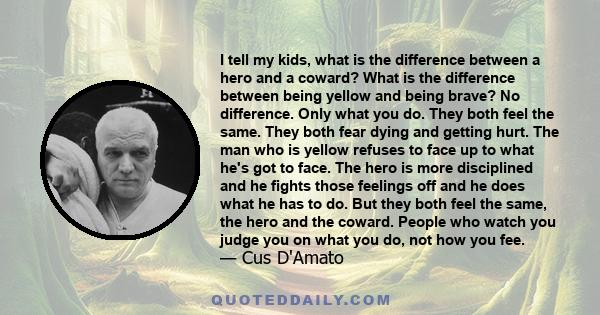 I tell my kids, what is the difference between a hero and a coward? What is the difference between being yellow and being brave? No difference. Only what you do. They both feel the same. They both fear dying and getting hurt. The man who is yellow refuses to face up to what he's got to face. The hero is more disciplined and he fights those feelings off and he does what he has to do. But they both feel the same, the hero and the coward. People who watch you judge you on what you do, not how you fee.
— Cus D'Amato

QUOTEDDAILY.COM